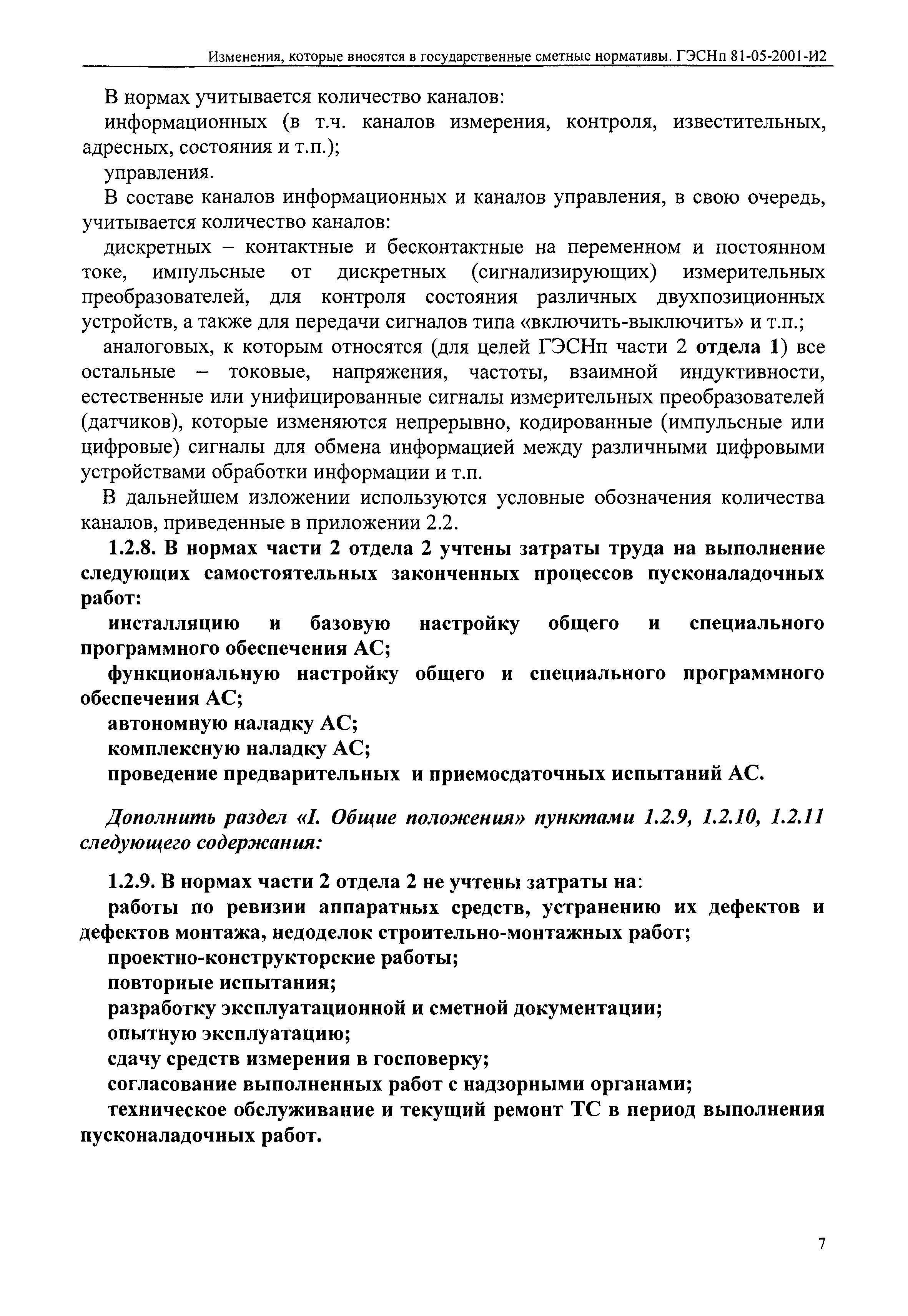 Изменения, которые вносятся в государственные сметные нормативы. ГЭСНп 81-05-2001-И2

В нормах учитывается количество каналов:

информационных (в т.ч. каналов измерения, контроля, известительных, адресных, состояния и т.п.);

управления.

В составе каналов информационных и каналов управления, в свою очередь, учитывается количество каналов:

дискретных – контактные и бесконтактные на переменном и постоянном токе, импульсные от дискретных (сигнализирующих) измерительных преобразователей, для контроля состояния различных двухпозиционных устройств, а также для передачи сигналов типа «включить-выключить» и т.п.;

аналоговых, к которым относятся (для целей ГЭСНп части 2 отдела 1) все остальные – токовые, напряжения, частоты, взаимной индуктивности, естественные или унифицированные сигналы измерительных преобразователей (датчиков), которые изменяются непрерывно, кодированные (импульсные или цифровые) сигналы для обмена информацией между различными цифровыми устройствами обработки информации и т.п.

В дальнейшем изложении используются условные обозначения количества каналов, приведенные в приложении 2.2.

1.2.8. В нормах части 2 отдела 2 учтены затраты труда на выполнение следующих самостоятельных законченных процессов пусконаладочных работ:

инсталляцию и базовую настройку общего и специального программного обеспечения АС;

функциональную настройку общего и специального программного обеспечения АС;

автономную наладку АС;

комплексную наладку АС;

проведение предварительных и приемосдаточных испытаний АС.

Дополнить раздел «I. Общие положения» пунктами 1.2.9, 1.2.10, 1.2.11 следующего содержания:

1.2.9. В нормах части 2 отдела 2 не учтены затраты на:

работы по ревизии аппаратных средств, устранению их дефектов и дефектов монтажа, недоделок строительно-монтажных работ;

проектно-конструкторские работы;

повторные испытания;

разработку эксплуатационной и сметной документации;

опытную эксплуатацию;

сдачу средств измерения в госповерку;

согласование выполненных работ с надзорными органами;

техническое обслуживание и текущий ремонт ТС в период выполнения пусконаладочных работ.

7